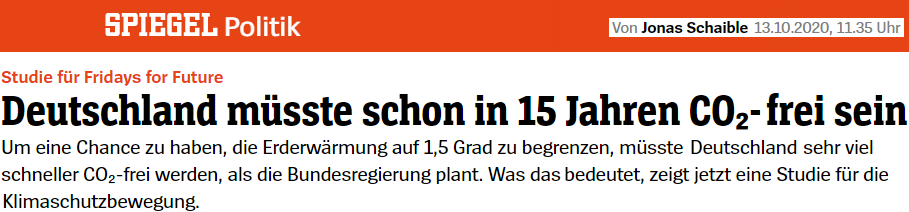 SPIEGEL Politik

Von Jonas Schaible 13.10.2020, 11.35 Uhr

Studie für Fridays for Future

Deutschland müsste schon in 15 Jahren $CO_2$-frei sein

Um eine Chance zu haben, die Erderwärmung auf 1,5 Grad zu begrenzen, müsste Deutschland sehr viel schneller $CO_2$-frei werden, als die Bundesregierung plant. Was das bedeutet, zeigt jetzt eine Studie für die Klimaschutzbewegung.